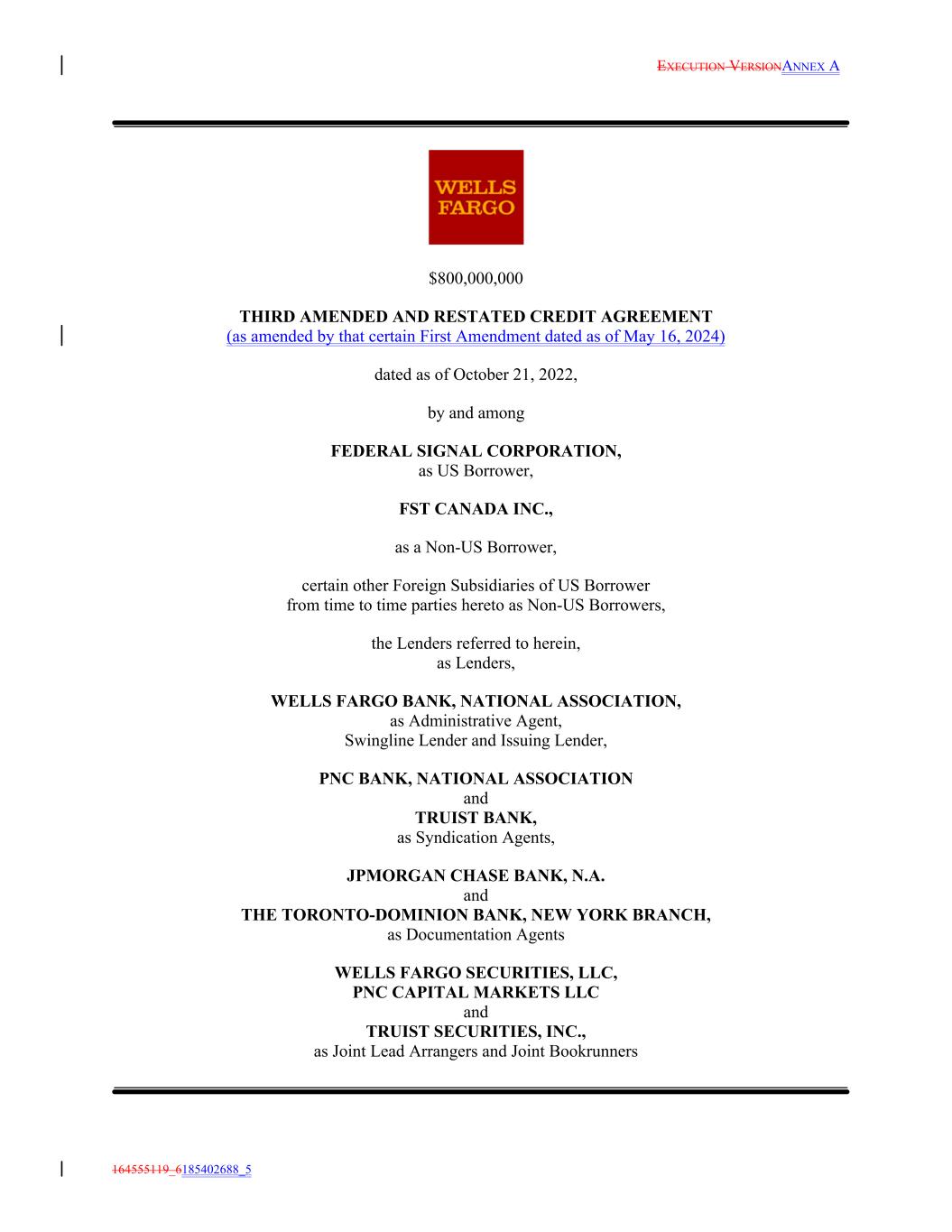 EXECUTION VERSIONANNEX A

WELLS FARGO

$800,000,000

THIRD AMENDED AND RESTATED CREDIT AGREEMENT
(as amended by that certain First Amendment dated as of May 16, 2024)

dated as of October 21, 2022,

by and among

FEDERAL SIGNAL CORPORATION,
as US Borrower,

FST CANADA INC.,

as a Non-US Borrower,

certain other Foreign Subsidiaries of US Borrower
from time to time parties hereto as Non-US Borrowers,

the Lenders referred to herein,
as Lenders,

WELLS FARGO BANK, NATIONAL ASSOCIATION,
as Administrative Agent,
Swingline Lender and Issuing Lender,

PNC BANK, NATIONAL ASSOCIATION
and
TRUIST BANK,
as Syndication Agents,

JPMORGAN CHASE BANK, N.A.
and
THE TORONTO-DOMINION BANK, NEW YORK BRANCH,
as Documentation Agents

WELLS FARGO SECURITIES, LLC,
PNC CAPITAL MARKETS LLC
and
TRUIST SECURITIES, INC.,
as Joint Lead Arrangers and Joint Bookrunners

164555119_6185402688_5